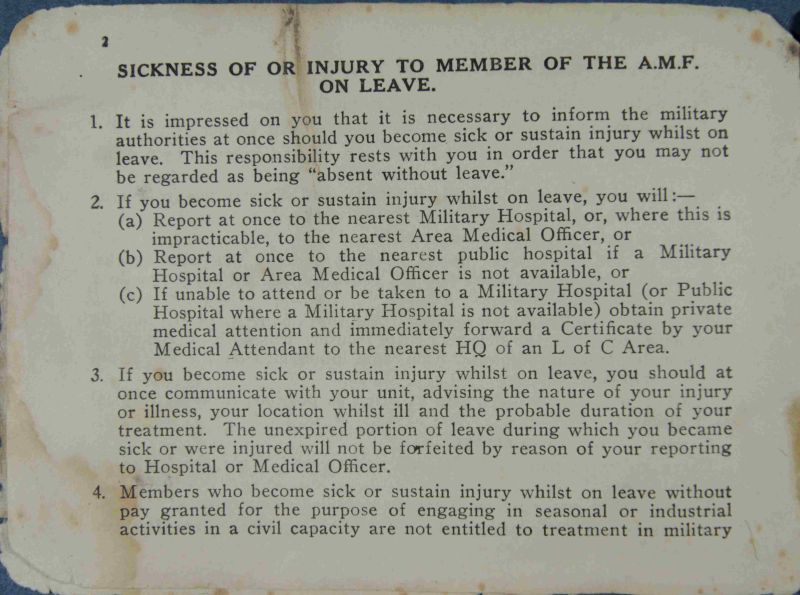 2

SICKNESS OF OR INJURY TO MEMBER OF THE A.M.F. ON LEAVE.

1. It is impressed on you that it is necessary to inform the military authorities at once should you become sick or sustain injury whilst on leave. This responsibility rests with you in order that you may not be regarded as being "absent without leave."

2. If you become sick or sustain injury whilst on leave, you will:—
(a) Report at once to the nearest Military Hospital, or, where this is impracticable, to the nearest Area Medical Officer, or
(b) Report at once to the nearest public hospital if a Military Hospital or Area Medical Officer is not available, or
(c) If unable to attend or be taken to a Military Hospital (or Public Hospital where a Military Hospital is not available) obtain private medical attention and immediately forward a Certificate by your Medical Attendant to the nearest HQ of an L of C Area.

3. If you become sick or sustain injury whilst on leave, you should at once communicate with your unit, advising the nature of your injury or illness, your location whilst ill and the probable duration of your treatment. The unexpired portion of leave during which you became sick or were injured will not be forfeited by reason of your reporting to Hospital or Medical Officer.

4. Members who become sick or sustain injury whilst on leave without pay granted for the purpose of engaging in seasonal or industrial activities in a civil capacity are not entitled to treatment in military